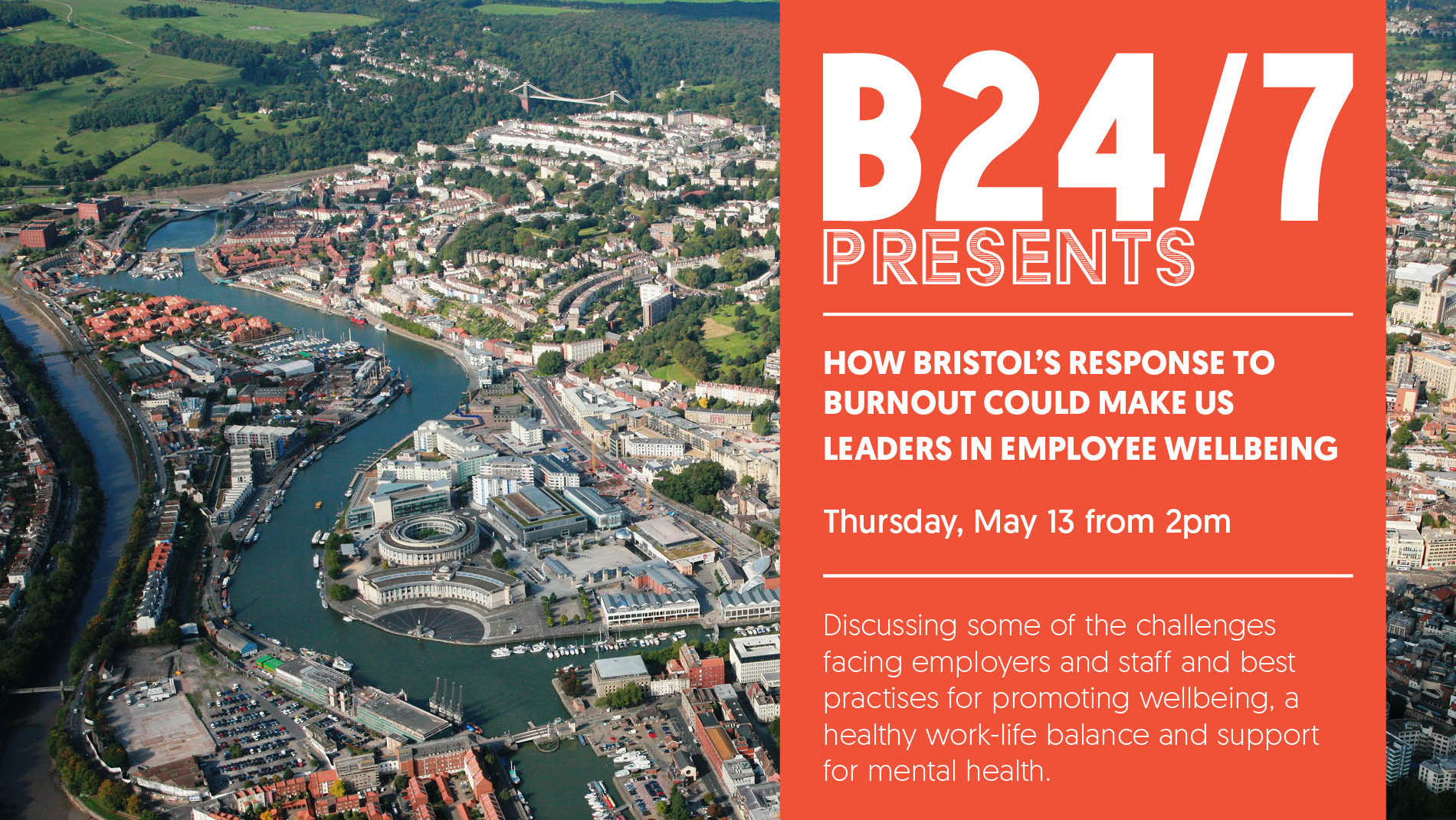 B24/7
PRESENTS

HOW BRISTOL'S RESPONSE TO BURNOUT COULD MAKE US LEADERS IN EMPLOYEE WELLBEING

Thursday, May 13 from 2pm

Discussing some of the challenges facing employers and staff and best practises for promoting wellbeing, a healthy work-life balance and support for mental health.